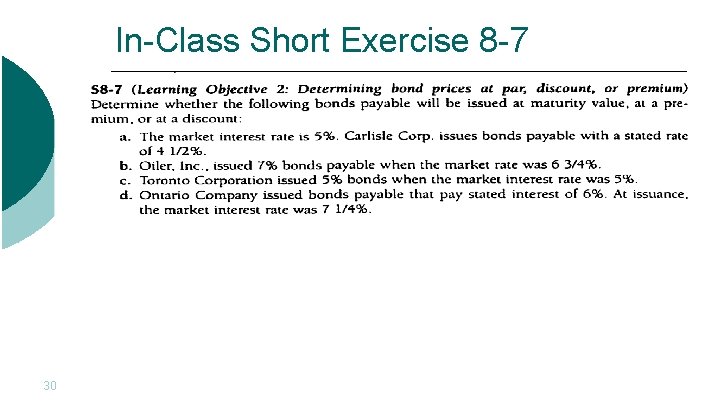 In-Class Short Exercise 8-7

S8-7 (Learning Objective 2: Determining bond prices at par, discount, or premium) Determine whether the following bonds payable will be issued at maturity value, at a premium, or at a discount:

a. The market interest rate is 5%. Carlisle Corp. issues bonds payable with a stated rate of 4 1/2%.
b. Oiler, Inc., issued 7% bonds payable when the market rate was 6 3/4%.
c. Toronto Corporation issued 5% bonds when the market interest rate was 5%.
d. Ontario Company issued bonds payable that pay stated interest of 6%. At issuance, the market interest rate was 7 1/4%.

30